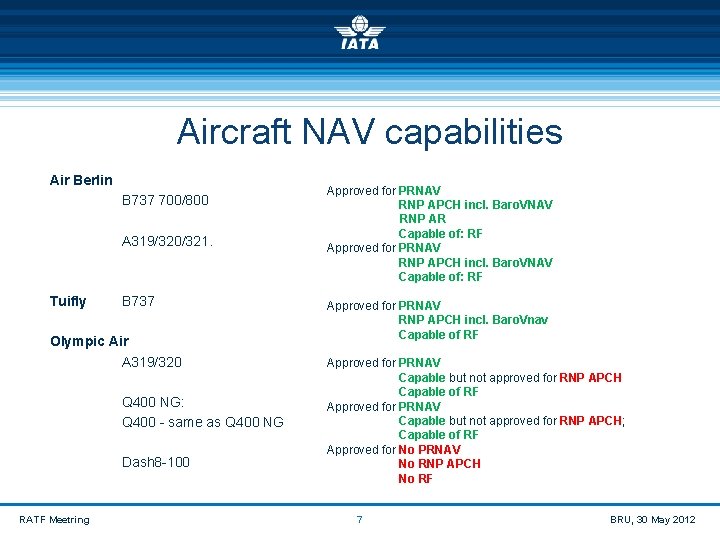 IATA

Aircraft NAV capabilities

Air Berlin

B737 700/800

A319/320/321.

Tuifly B737

Olympic Air

A319/320

Q400 NG:

Q400 - same as Q400 NG

Dash8-100

Approved for PRNAV
RNP APCH incl. BaroVNAV
RNP AR
Capable of: RF

Approved for PRNAV
RNP APCH incl. BaroVNAV
Capable of: RF

Approved for PRNAV
RNP APCH incl. BaroVnav
Capable of RF

Approved for PRNAV
Capable but not approved for RNP APCH
Capable of RF

Approved for PRNAV
Capable but not approved for RNP APCH;
Capable of RF

Approved for No PRNAV
No RNP APCH
No RF

RATF Meetring 7 BRU, 30 May 2012